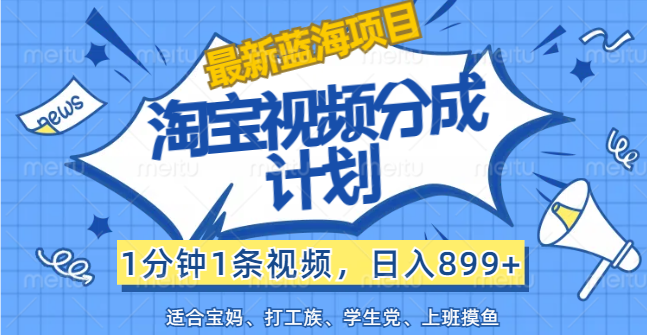 最新蓝海项目

news

淘宝视频分成计划

1分钟1条视频，日入899+

适合宝妈、打工族、学生党、上班摸鱼

meitu